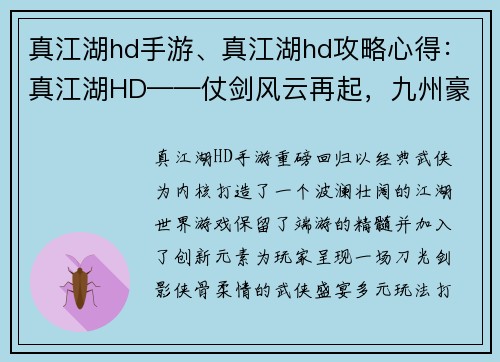 真江湖hd手游、真江湖hd攻略心得：真江湖HD——仗剑风云再起，九州豪

真江湖HD手游重磅回归以经典武侠为内核打造了一个波澜壮阔的江湖世界游戏保留了端游的精髓并加入了创新元素为玩家呈现一场刀光剑影侠骨柔情的武侠盛宴多元玩法打